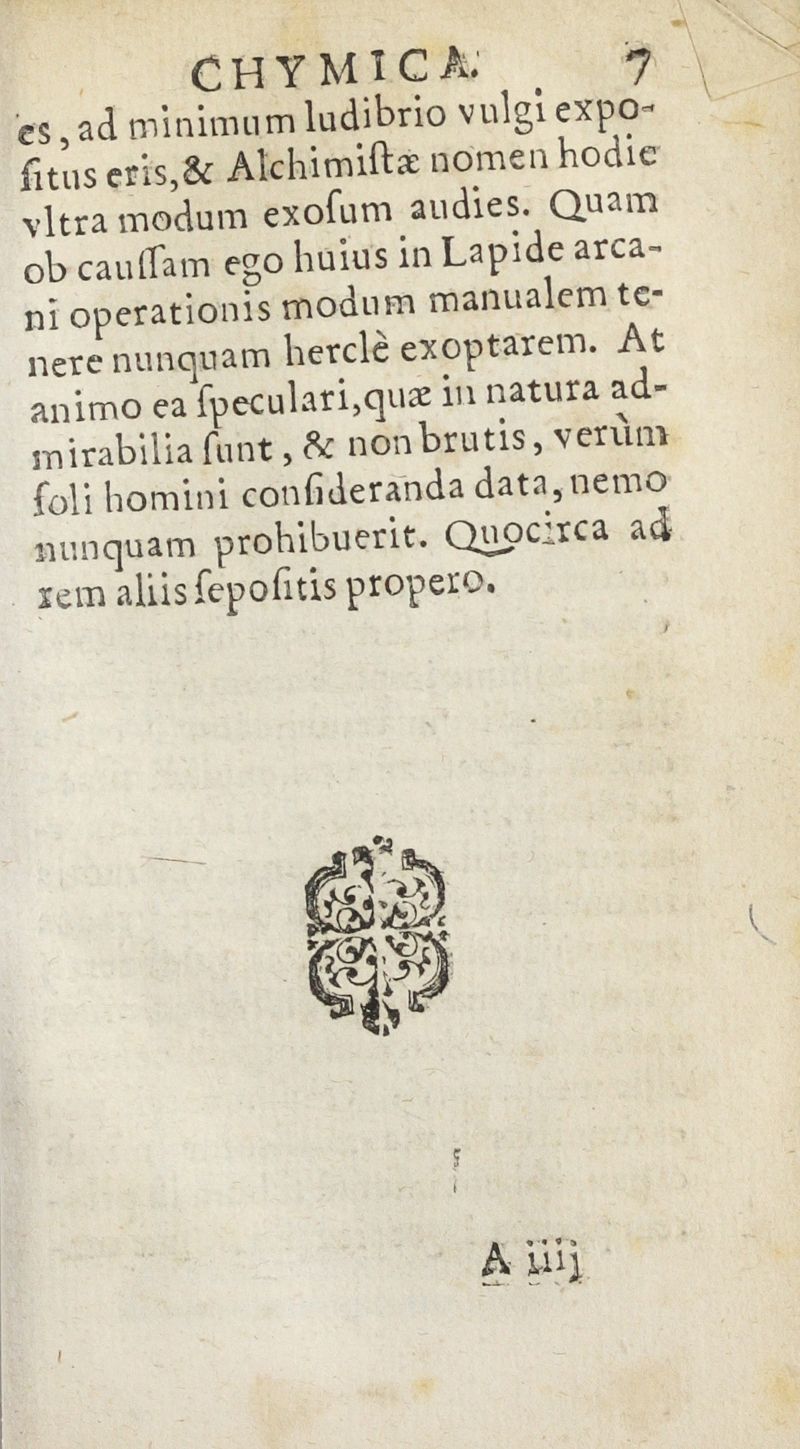 CHYMICA. 7

es, ad minimum ludibrio vulgi expositus eris, & Alchimistæ nomen hodie vltra modum exosum audies. Quam ob caussam ego huius in Lapide arcani operationis modum manualem tenere nunquam herclè exoptarem. At animo ea speculari, quæ in natura admirabilia sunt, & non brutis, verùm soli homini consideranda data, nemo nunquam prohibuerit. Quocirca ad rem aliis sepositis propero.

A iiij